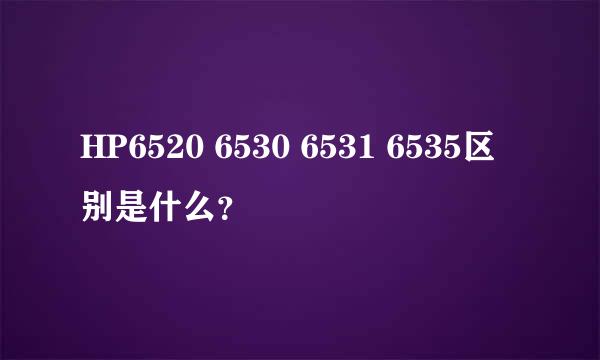 HP6520 6530 6531 6535区别是什么?